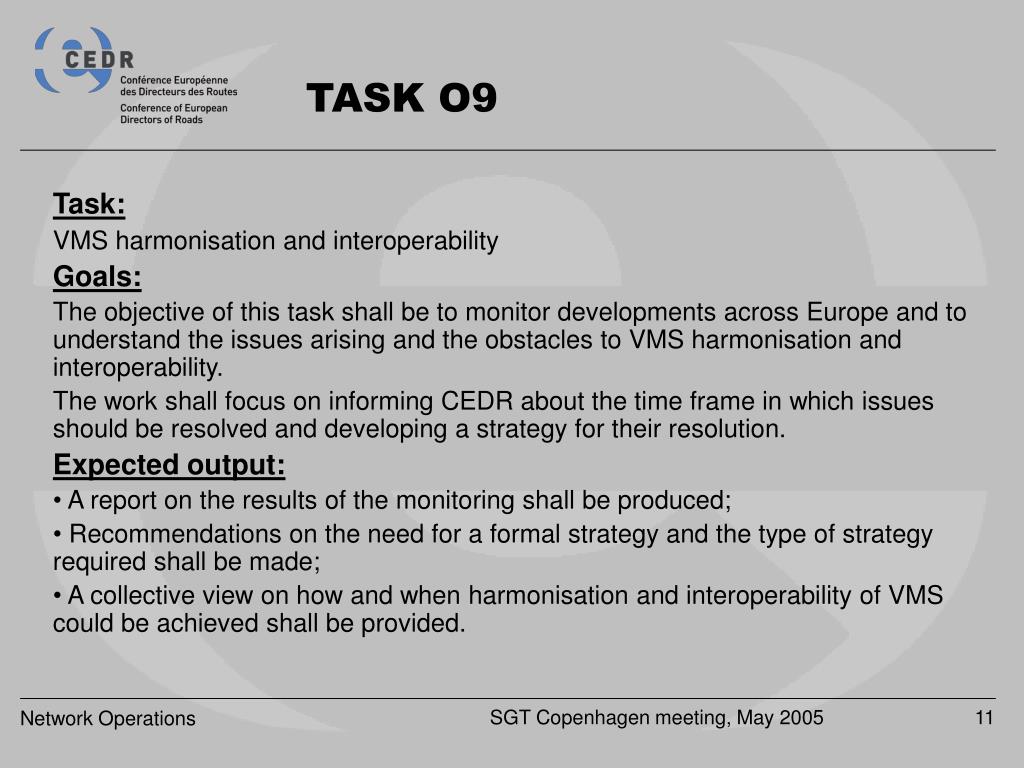 CEDR
Conférence Européenne des Directeurs des Routes
Conference of European Directors of Roads

TASK O9

Task:
VMS harmonisation and interoperability

Goals:
The objective of this task shall be to monitor developments across Europe and to understand the issues arising and the obstacles to VMS harmonisation and interoperability.

The work shall focus on informing CEDR about the time frame in which issues should be resolved and developing a strategy for their resolution.

Expected output:
• A report on the results of the monitoring shall be produced;
• Recommendations on the need for a formal strategy and the type of strategy required shall be made;
• A collective view on how and when harmonisation and interoperability of VMS could be achieved shall be provided.

Network Operations
SGT Copenhagen meeting, May 2005
11